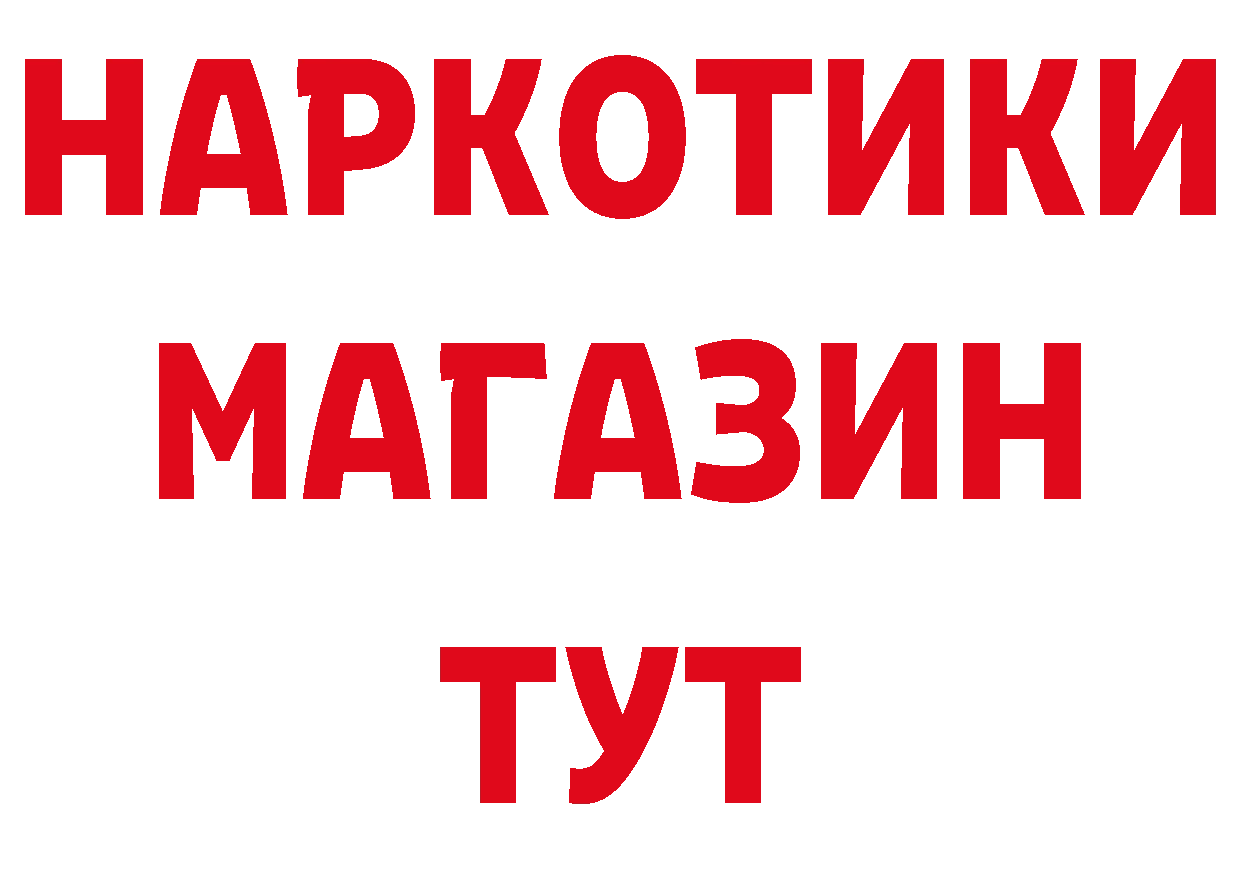 НАРКОТИКИ
МАГАЗИН
ТУТ